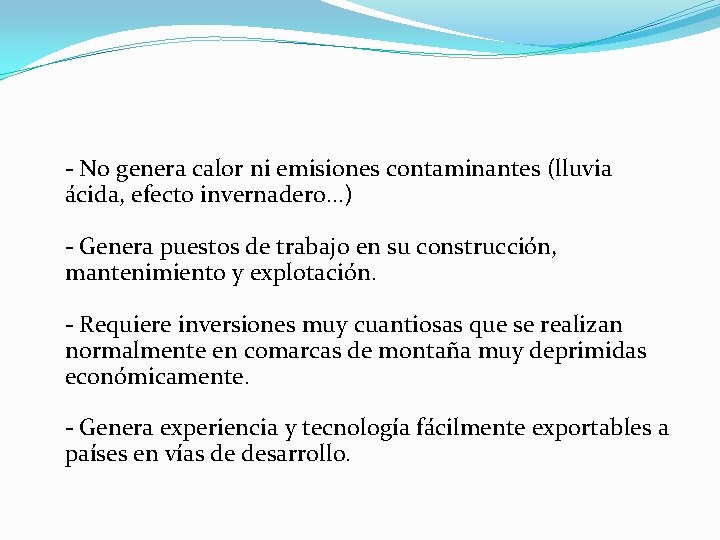 - No genera calor ni emisiones contaminantes (lluvia ácida, efecto invernadero…)

- Genera puestos de trabajo en su construcción, mantenimiento y explotación.

- Requiere inversiones muy cuantiosas que se realizan normalmente en comarcas de montaña muy deprimidas económicamente.

- Genera experiencia y tecnología fácilmente exportables a países en vías de desarrollo.